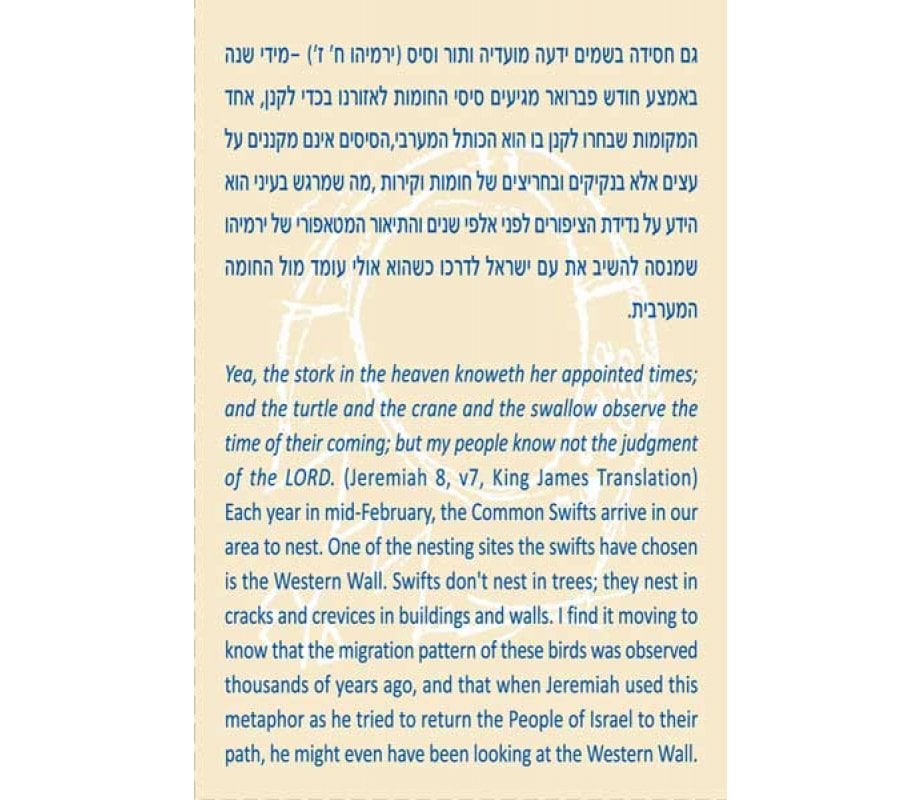 גם חסידה בשמים ידעה מועדיה ותור וסיס (ירמיהו ח' ז') –מידי שנה באמצע חודש פברואר מגיעים סיסי החומות לאזורנו בכדי לקנן, אחד המקומות שבחרו לקנן בו הוא הכותל המערבי,הסיסים אינם מקננים על עצים אלא בנקיקים ובחריצים של חומות וקירות ,מה שמרגש בעיני הוא הידע על נדידת הציפורים לפני אלפי שנים והתיאור המטאפורי של ירמיהו שמנסה להשיב את עם ישראל לדרכו כשהוא אולי עומד מול החומה המערבית.

Yea, the stork in the heaven knoweth her appointed times; and the turtle and the crane and the swallow observe the time of their coming; but my people know not the judgment of the LORD. (Jeremiah 8, v7, King James Translation) Each year in mid-February, the Common Swifts arrive in our area to nest. One of the nesting sites the swifts have chosen is the Western Wall. Swifts don't nest in trees; they nest in cracks and crevices in buildings and walls. I find it moving to know that the migration pattern of these birds was observed thousands of years ago, and that when Jeremiah used this metaphor as he tried to return the People of Israel to their path, he might even have been looking at the Western Wall.